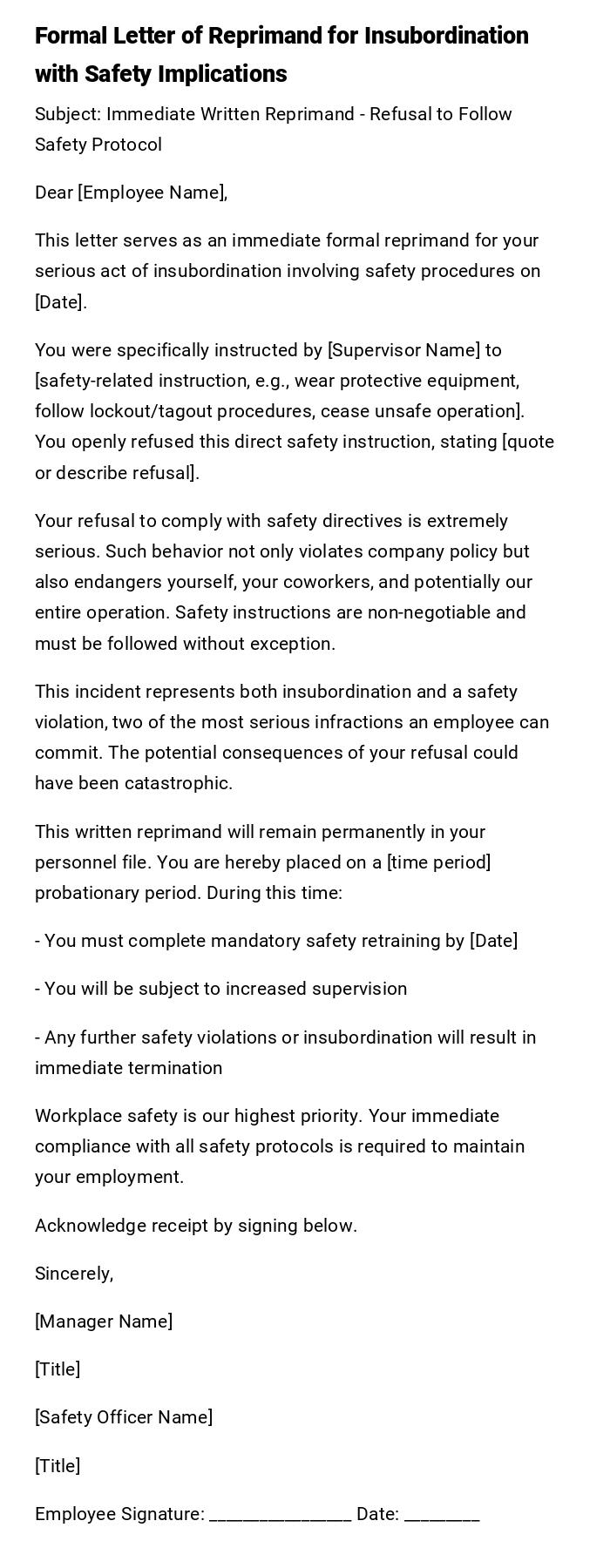 Formal Letter of Reprimand for Insubordination with Safety Implications

Subject: Immediate Written Reprimand - Refusal to Follow Safety Protocol

Dear [Employee Name],

This letter serves as an immediate formal reprimand for your serious act of insubordination involving safety procedures on [Date].

You were specifically instructed by [Supervisor Name] to [safety-related instruction, e.g., wear protective equipment, follow lockout/tagout procedures, cease unsafe operation]. You openly refused this direct safety instruction, stating [quote or describe refusal].

Your refusal to comply with safety directives is extremely serious. Such behavior not only violates company policy but also endangers yourself, your coworkers, and potentially our entire operation. Safety instructions are non-negotiable and must be followed without exception.

This incident represents both insubordination and a safety violation, two of the most serious infractions an employee can commit. The potential consequences of your refusal could have been catastrophic.

This written reprimand will remain permanently in your personnel file. You are hereby placed on a [time period] probationary period. During this time:

- You must complete mandatory safety retraining by [Date]

- You will be subject to increased supervision

- Any further safety violations or insubordination will result in immediate termination

Workplace safety is our highest priority. Your immediate compliance with all safety protocols is required to maintain your employment.

Acknowledge receipt by signing below.

Sincerely,

[Manager Name]

[Title]

[Safety Officer Name]

[Title]

Employee Signature: _______________ Date: ________